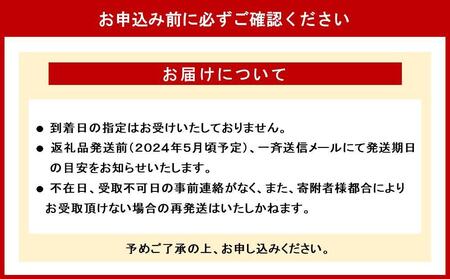 お申込み前に必ずご確認ください

お届けについて

● 到着日の指定はお受けいたしておりません。

● 返礼品発送前（2024年5月頃予定）、一斉送信メールにて発送期日の目安をお知らせいたします。

● 不在日、受取不可日の事前連絡がなく、また、寄附者様都合によりお受取頂けない場合の再発送はいたしかねます。

予めご了承の上、お申し込みください。